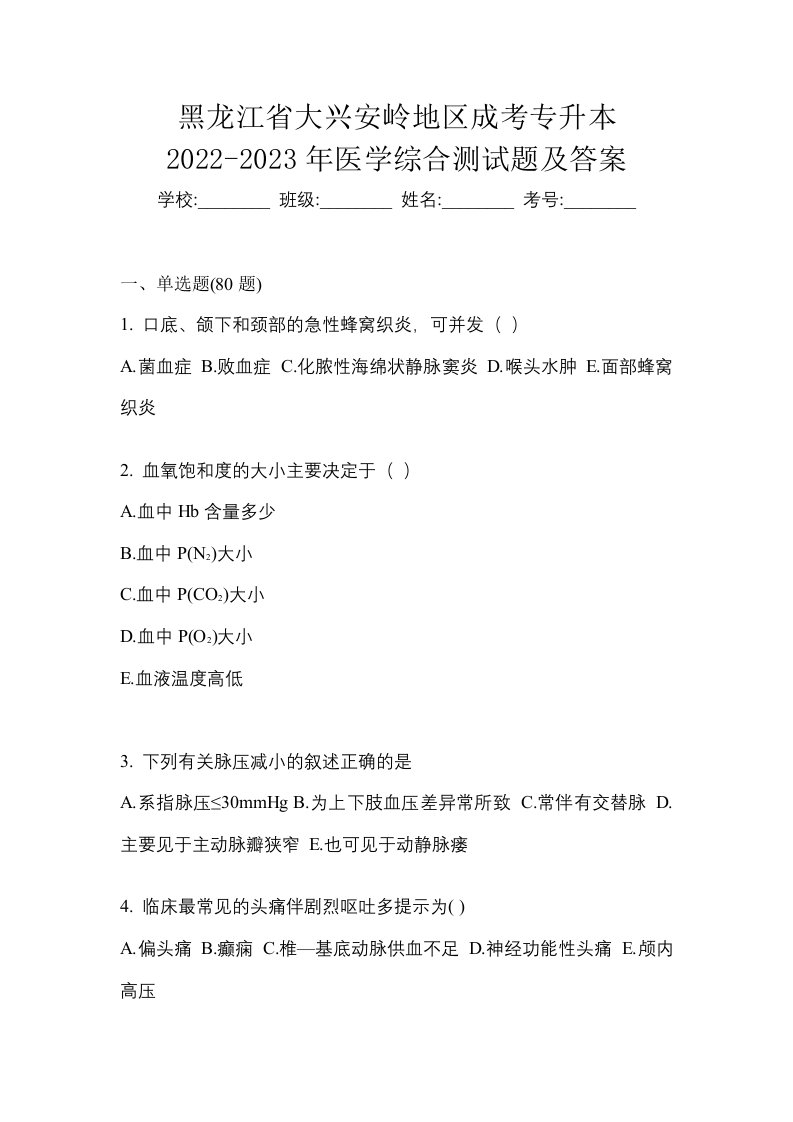 黑龙江省大兴安岭地区成考专升本
2022-2023 年医学综合测试题及答案

学校:________ 班级:________ 姓名:________ 考号:________

一、单选题(80 题)

1. 口底、颌下和颈部的急性蜂窝织炎，可并发（ ）

A.菌血症 B.败血症 C.化脓性海绵状静脉窦炎 D.喉头水肿 E.面部蜂窝织炎

2. 血氧饱和度的大小主要决定于（ ）

A.血中 Hb 含量多少

B.血中 $P(N_2)$大小

C.血中 $P(CO_2)$大小

D.血中 $P(O_2)$大小

E.血液温度高低

3. 下列有关脉压减小的叙述正确的是

A.系指脉压≤30mmHg B.为上下肢血压差异常所致 C.常伴有交替脉 D.主要见于主动脉瓣狭窄 E.也可见于动静脉瘘

4. 临床最常见的头痛伴剧烈呕吐多提示为( )

A.偏头痛 B.癫痫 C.椎—基底动脉供血不足 D.神经功能性头痛 E.颅内高压